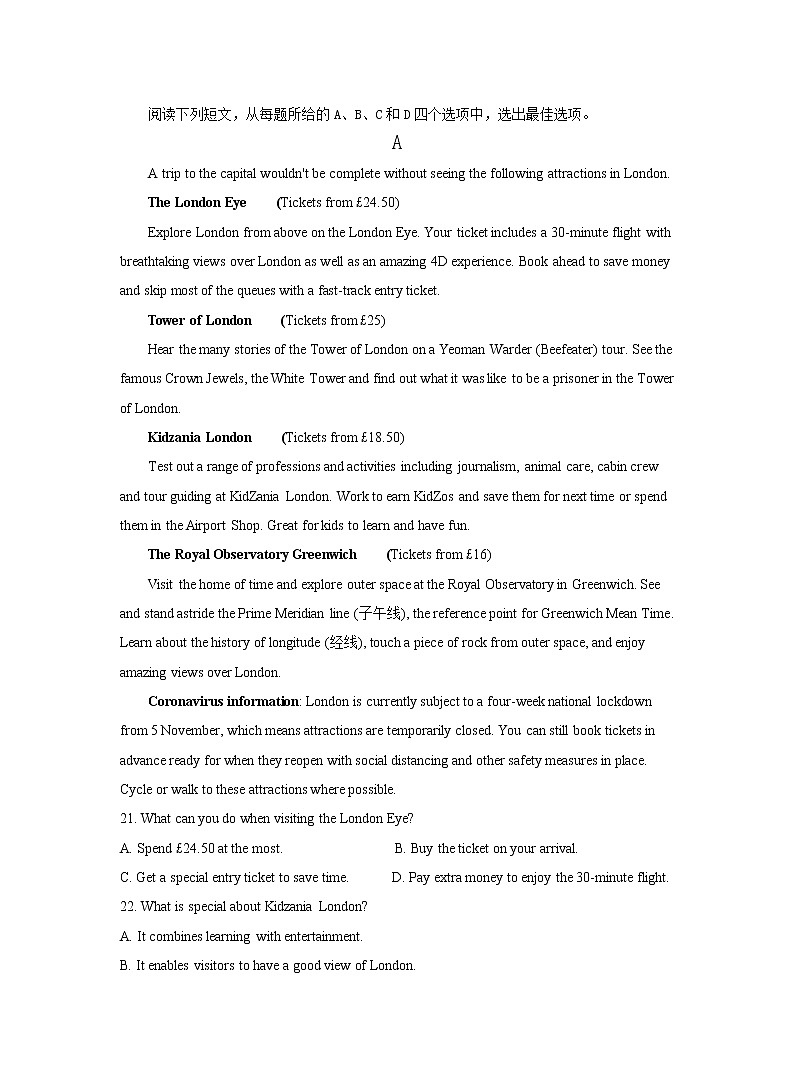 阅读下列短文，从每题所给的 A、B、C 和 D 四个选项中，选出最佳选项。

A

A trip to the capital wouldn't be complete without seeing the following attractions in London.

The London Eye (Tickets from £24.50)

Explore London from above on the London Eye. Your ticket includes a 30-minute flight with breathtaking views over London as well as an amazing 4D experience. Book ahead to save money and skip most of the queues with a fast-track entry ticket.

Tower of London (Tickets from £25)

Hear the many stories of the Tower of London on a Yeoman Warder (Beefeater) tour. See the famous Crown Jewels, the White Tower and find out what it was like to be a prisoner in the Tower of London.

Kidzania London (Tickets from £18.50)

Test out a range of professions and activities including journalism, animal care, cabin crew and tour guiding at KidZania London. Work to earn KidZos and save them for next time or spend them in the Airport Shop. Great for kids to learn and have fun.

The Royal Observatory Greenwich (Tickets from £16)

Visit the home of time and explore outer space at the Royal Observatory in Greenwich. See and stand astride the Prime Meridian line (子午线), the reference point for Greenwich Mean Time. Learn about the history of longitude (经线), touch a piece of rock from outer space, and enjoy amazing views over London.

Coronavirus information: London is currently subject to a four-week national lockdown from 5 November, which means attractions are temporarily closed. You can still book tickets in advance ready for when they reopen with social distancing and other safety measures in place. Cycle or walk to these attractions where possible.

21. What can you do when visiting the London Eye?

A. Spend £24.50 at the most.
B. Buy the ticket on your arrival.
C. Get a special entry ticket to save time.
D. Pay extra money to enjoy the 30-minute flight.

22. What is special about Kidzania London?

A. It combines learning with entertainment.
B. It enables visitors to have a good view of London.